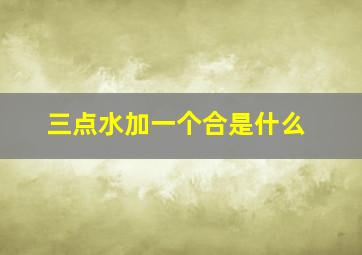 三点水加一个合是什么